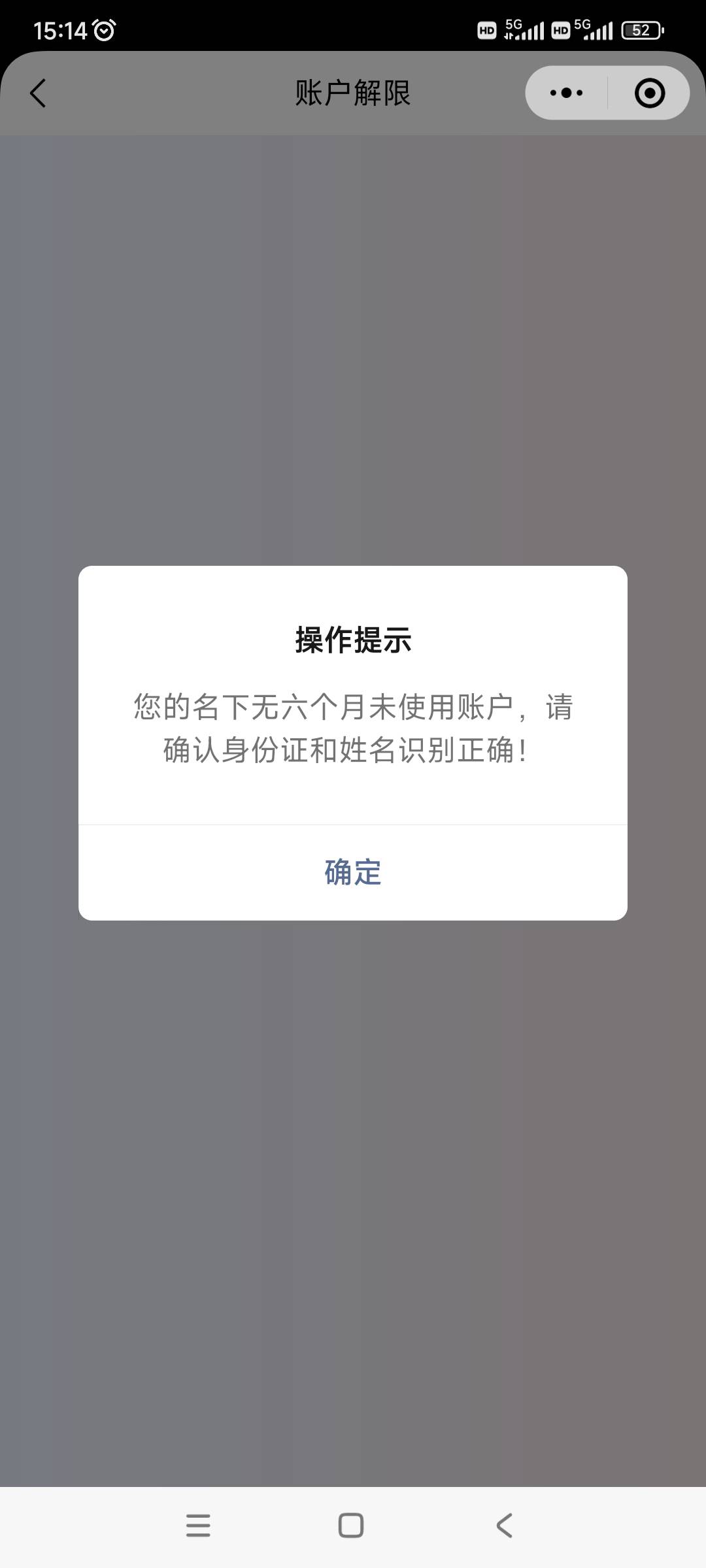 15:14 HD 5G HD 5G 52

账户解限

操作提示

您的名下无六个月未使用账户，请确认身份证和姓名识别正确！

确定